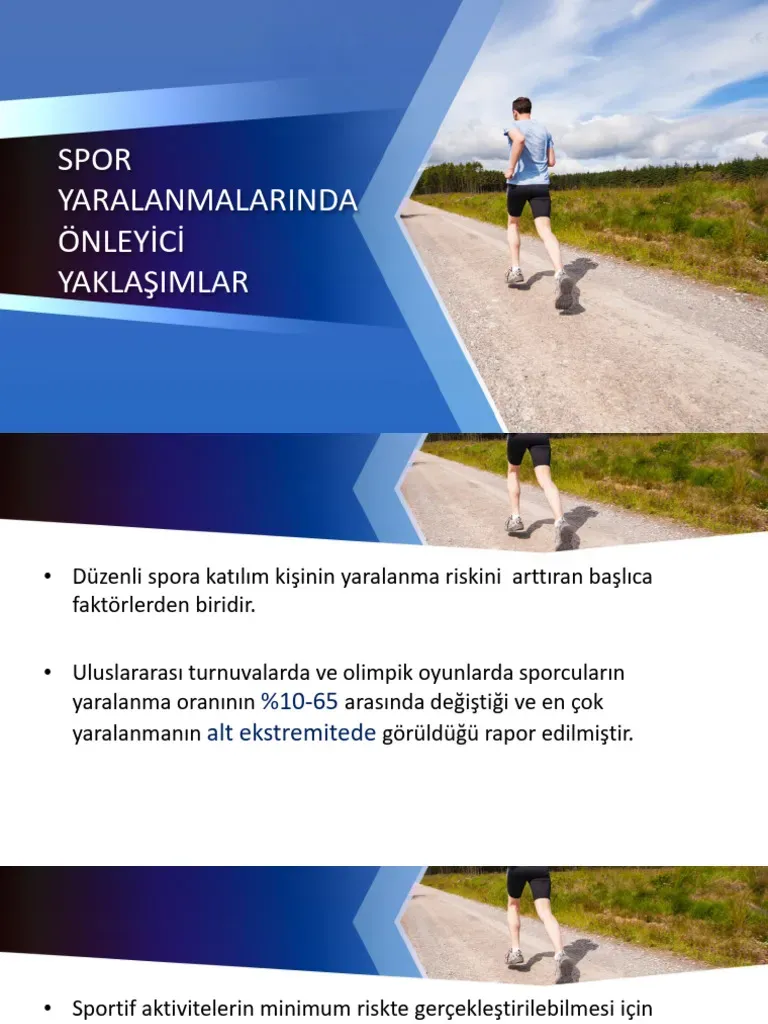 SPOR YARALANMALARINDA ÖNLEYİCİ YAKLAŞIMLAR

• Düzenli spora katılım kişinin yaralanma riskini arttıran başlıca faktörlerden biridir.

• Uluslararası turnuvalarda ve olimpik oyunlarda sporcuların yaralanma oranının %10-65 arasında değiştiği ve en çok yaralanmanın alt ekstremitede görüldüğü rapor edilmiştir.

• Sportif aktivitelerin minimum riskte gerçekleştirilebilmesi için